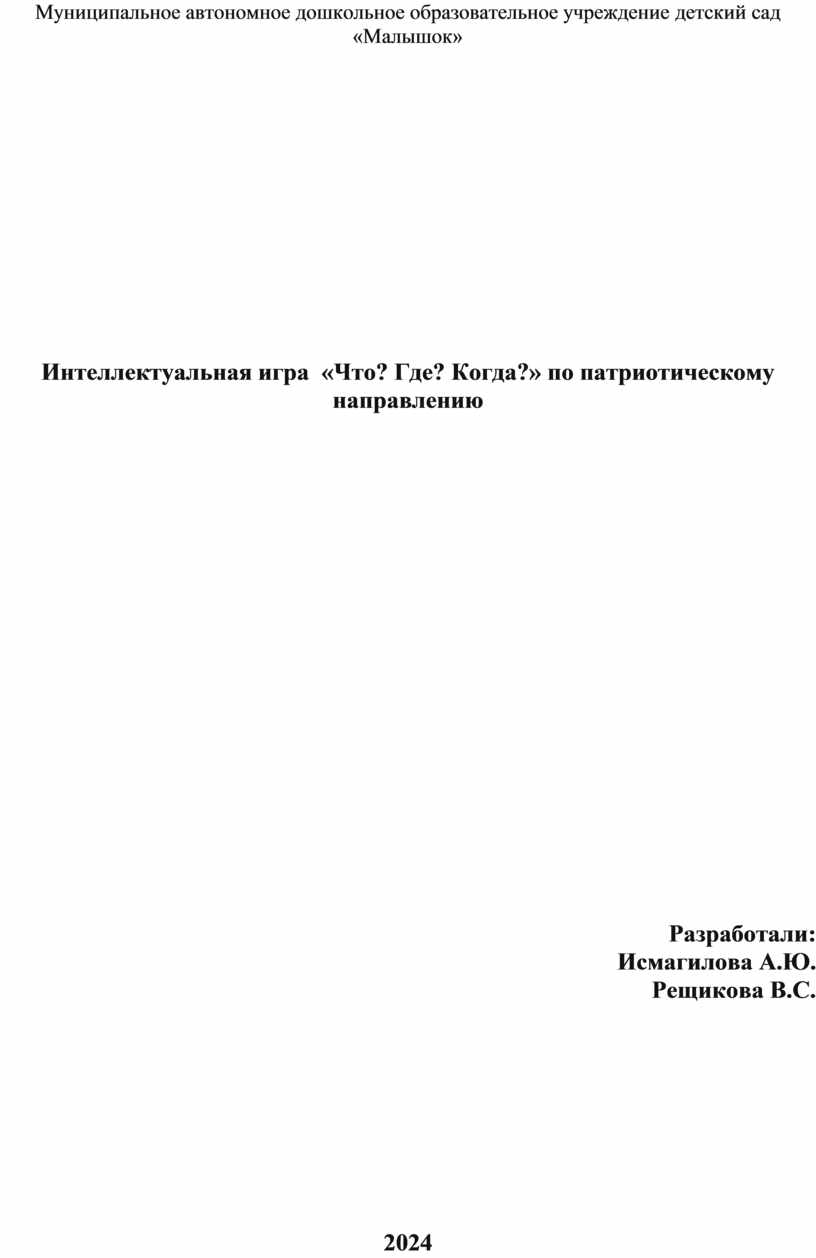 Муниципальное автономное дошкольное образовательное учреждение детский сад «Малышок»

Интеллектуальная игра «Что? Где? Когда?» по патриотическому направлению

Разработали:
Исмагилова А.Ю.
Рещикова В.С.

2024